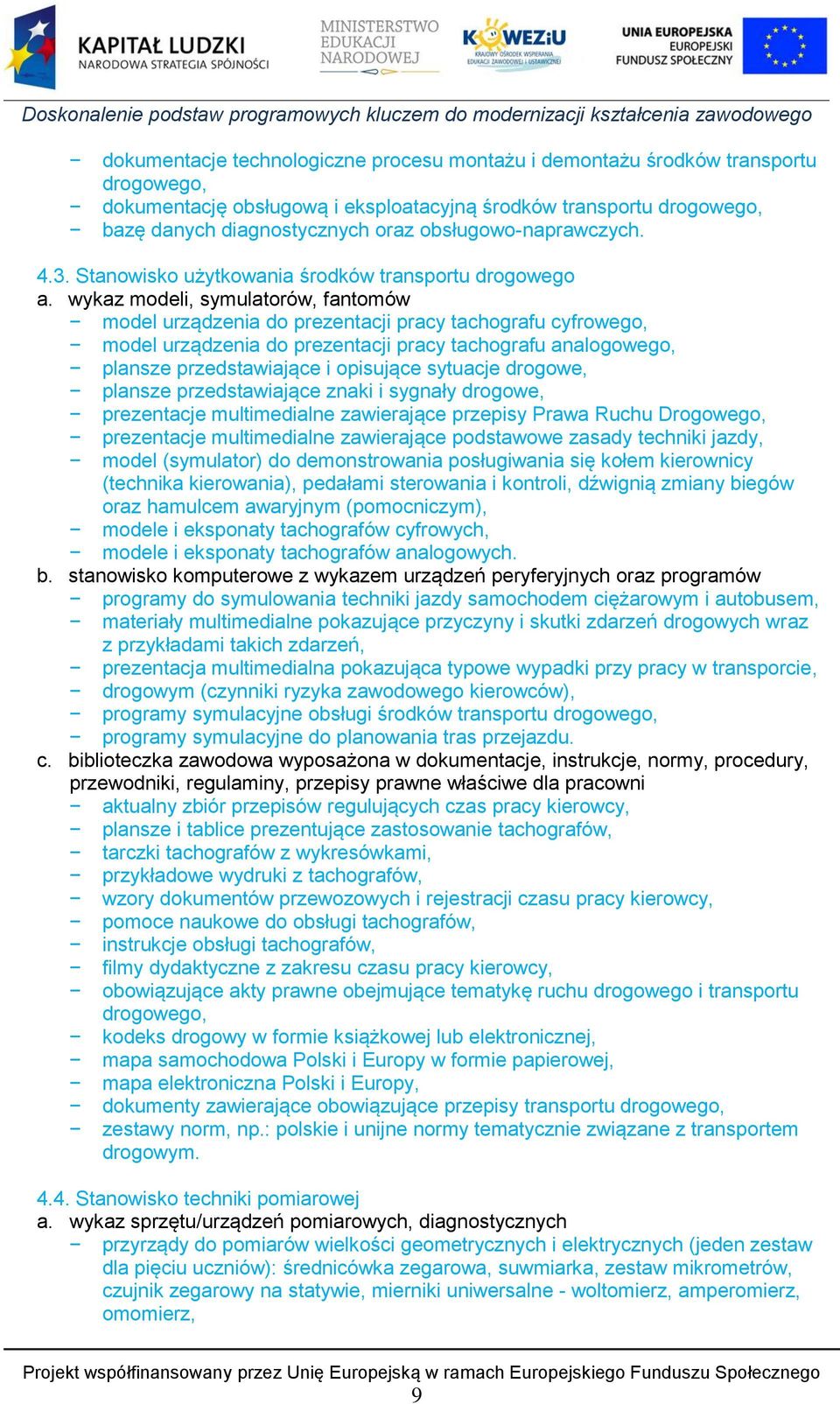 KAPITAŁ LUDZKI
NARODOWA STRATEGIA SPÓJNOŚCI

MINISTERSTWO EDUKACJI NARODOWEJ

KOWEZiU
KRAJOWY OŚRODEK WSPIERANIA EDUKACJI ZAWODOWEJ I USTAWICZNEJ

UNIA EUROPEJSKA
EUROPEJSKI FUNDUSZ SPOŁECZNY

Doskonalenie podstaw programowych kluczem do modernizacji kształcenia zawodowego

− dokumentacje technologiczne procesu montażu i demontażu środków transportu drogowego,
− dokumentację obsługową i eksploatacyjną środków transportu drogowego,
− bazę danych diagnostycznych oraz obsługowo-naprawczych.

4.3. Stanowisko użytkowania środków transportu drogowego
a. wykaz modeli, symulatorów, fantomów
− model urządzenia do prezentacji pracy tachografu cyfrowego,
− model urządzenia do prezentacji pracy tachografu analogowego,
− plansze przedstawiające i opisujące sytuacje drogowe,
− plansze przedstawiające znaki i sygnały drogowe,
− prezentacje multimedialne zawierające przepisy Prawa Ruchu Drogowego,
− prezentacje multimedialne zawierające podstawowe zasady techniki jazdy,
− model (symulator) do demonstrowania posługiwania się kołem kierownicy (technika kierowania), pedałami sterowania i kontroli, dźwignią zmiany biegów oraz hamulcem awaryjnym (pomocniczym),
− modele i eksponaty tachografów cyfrowych,
− modele i eksponaty tachografów analogowych.
b. stanowisko komputerowe z wykazem urządzeń peryferyjnych oraz programów
− programy do symulowania techniki jazdy samochodem ciężarowym i autobusem,
− materiały multimedialne pokazujące przyczyny i skutki zdarzeń drogowych wraz z przykładami takich zdarzeń,
− prezentacja multimedialna pokazująca typowe wypadki przy pracy w transporcie,
− drogowym (czynniki ryzyka zawodowego kierowców),
− programy symulacyjne obsługi środków transportu drogowego,
− programy symulacyjne do planowania tras przejazdu.
c. biblioteczka zawodowa wyposażona w dokumentacje, instrukcje, normy, procedury, przewodniki, regulaminy, przepisy prawne właściwe dla pracowni
− aktualny zbiór przepisów regulujących czas pracy kierowcy,
− plansze i tablice prezentujące zastosowanie tachografów,
− tarczki tachografów z wykresówkami,
− przykładowe wydruki z tachografów,
− wzory dokumentów przewozowych i rejestracji czasu pracy kierowcy,
− pomoce naukowe do obsługi tachografów,
− instrukcje obsługi tachografów,
− filmy dydaktyczne z zakresu czasu pracy kierowcy,
− obowiązujące akty prawne obejmujące tematykę ruchu drogowego i transportu drogowego,
− kodeks drogowy w formie książkowej lub elektronicznej,
− mapa samochodowa Polski i Europy w formie papierowej,
− mapa elektroniczna Polski i Europy,
− dokumenty zawierające obowiązujące przepisy transportu drogowego,
− zestawy norm, np.: polskie i unijne normy tematycznie związane z transportem drogowym.

4.4. Stanowisko techniki pomiarowej
a. wykaz sprzętu/urządzeń pomiarowych, diagnostycznych
− przyrządy do pomiarów wielkości geometrycznych i elektrycznych (jeden zestaw dla pięciu uczniów): średnicówka zegarowa, suwmiarka, zestaw mikrometrów, czujnik zegarowy na statywie, mierniki uniwersalne - woltomierz, amperomierz, omomierz,

Projekt współfinansowany przez Unię Europejską w ramach Europejskiego Funduszu Społecznego
9